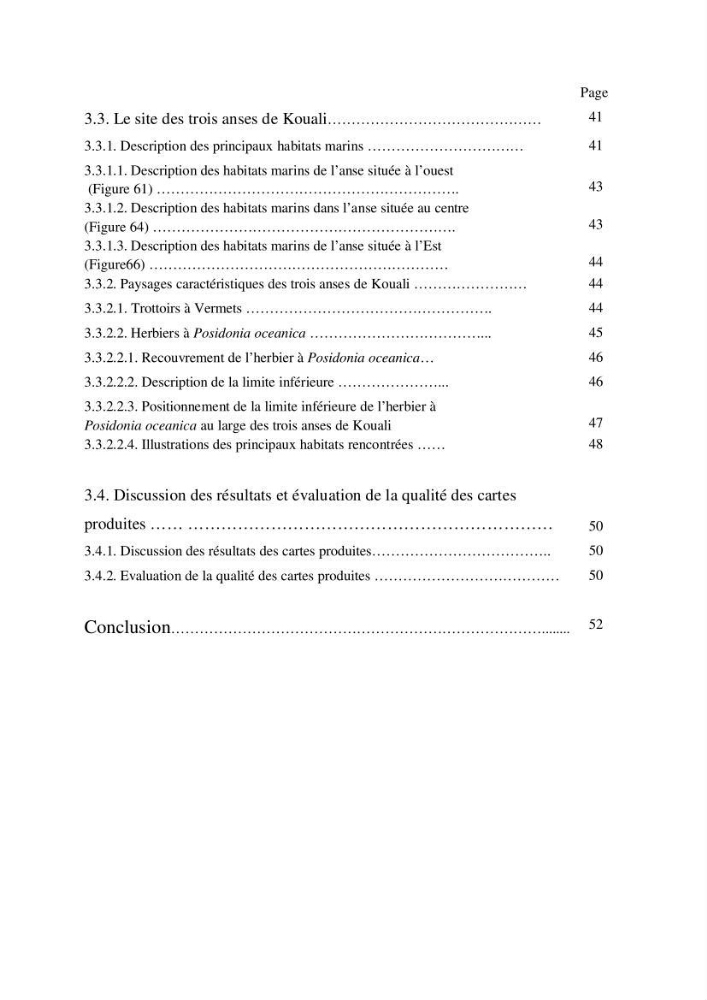 Page

3.3. Le site des trois anses de Kouali 41

3.3.1. Description des principaux habitats marins 41

3.3.1.1. Description des habitats marins de l'anse située à l'ouest (Figure 61) 43

3.3.1.2. Description des habitats marins dans l'anse située au centre (Figure 64) 43

3.3.1.3. Description des habitats marins de l'anse située à l'Est (Figure66) 44

3.3.2. Paysages caractéristiques des trois anses de Kouali 44

3.3.2.1. Trottoirs à Vermets 44

3.3.2.2. Herbiers à Posidonia oceanica 45

3.3.2.2.1. Recouvrement de l'herbier à Posidonia oceanica 46

3.3.2.2.2. Description de la limite inférieure 46

3.3.2.2.3. Positionnement de la limite inférieure de l'herbier à Posidonia oceanica au large des trois anses de Kouali 47

3.3.2.2.4. Illustrations des principaux habitats rencontrées 48

3.4. Discussion des résultats et évaluation de la qualité des cartes produites 50

3.4.1. Discussion des résultats des cartes produites 50

3.4.2. Evaluation de la qualité des cartes produites 50

Conclusion 52